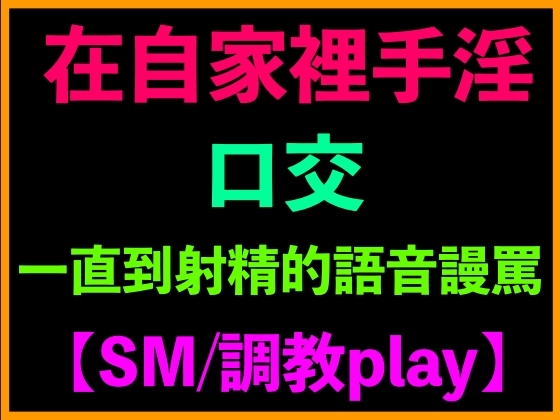 在自家裡手淫

口交

一直到射精的語音謾罵

【SM/調教play】